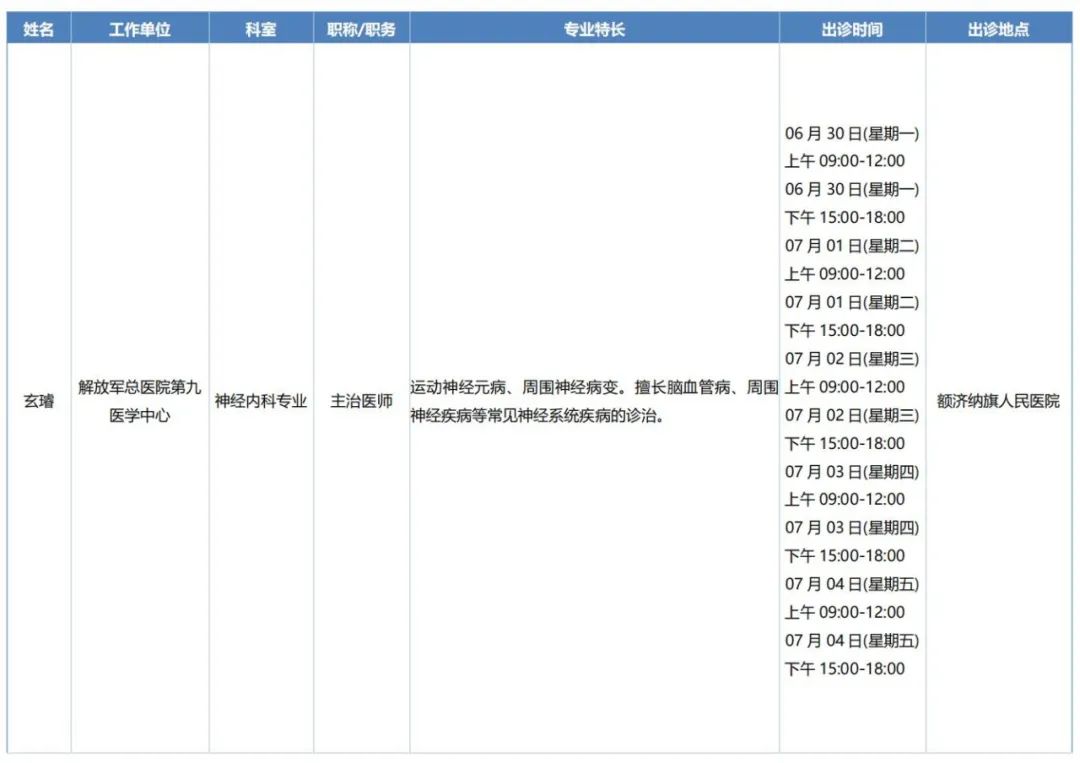 | 姓名 | 工作单位 | 科室 | 职称/职务 | 专业特长 | 出诊时间 | 出诊地点 |
|---|---|---|---|---|---|---|
| 玄璿 | 解放军总医院第九医学中心 | 神经内科专业 | 主治医师 | 运动神经元病、周围神经病变。擅长脑血管病、周围神经疾病等常见神经系统疾病的诊治。 | 06 月 30 日(星期一) 上午 09:00-12:00 06 月 30 日(星期一) 下午 15:00-18:00 07 月 01 日(星期二) 上午 09:00-12:00 07 月 01 日(星期二) 下午 15:00-18:00 07 月 02 日(星期三) 上午 09:00-12:00 07 月 02 日(星期三) 下午 15:00-18:00 07 月 03 日(星期四) 上午 09:00-12:00 07 月 03 日(星期四) 下午 15:00-18:00 07 月 04 日(星期五) 上午 09:00-12:00 07 月 04 日(星期五) 下午 15:00-18:00 | 额济纳旗人民医院 |